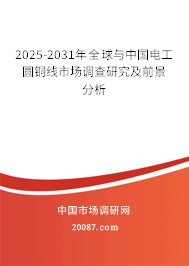 2025-2031年全球与中国电工圆铜线市场调查研究及前景分析

中国市场调研网

20087.com